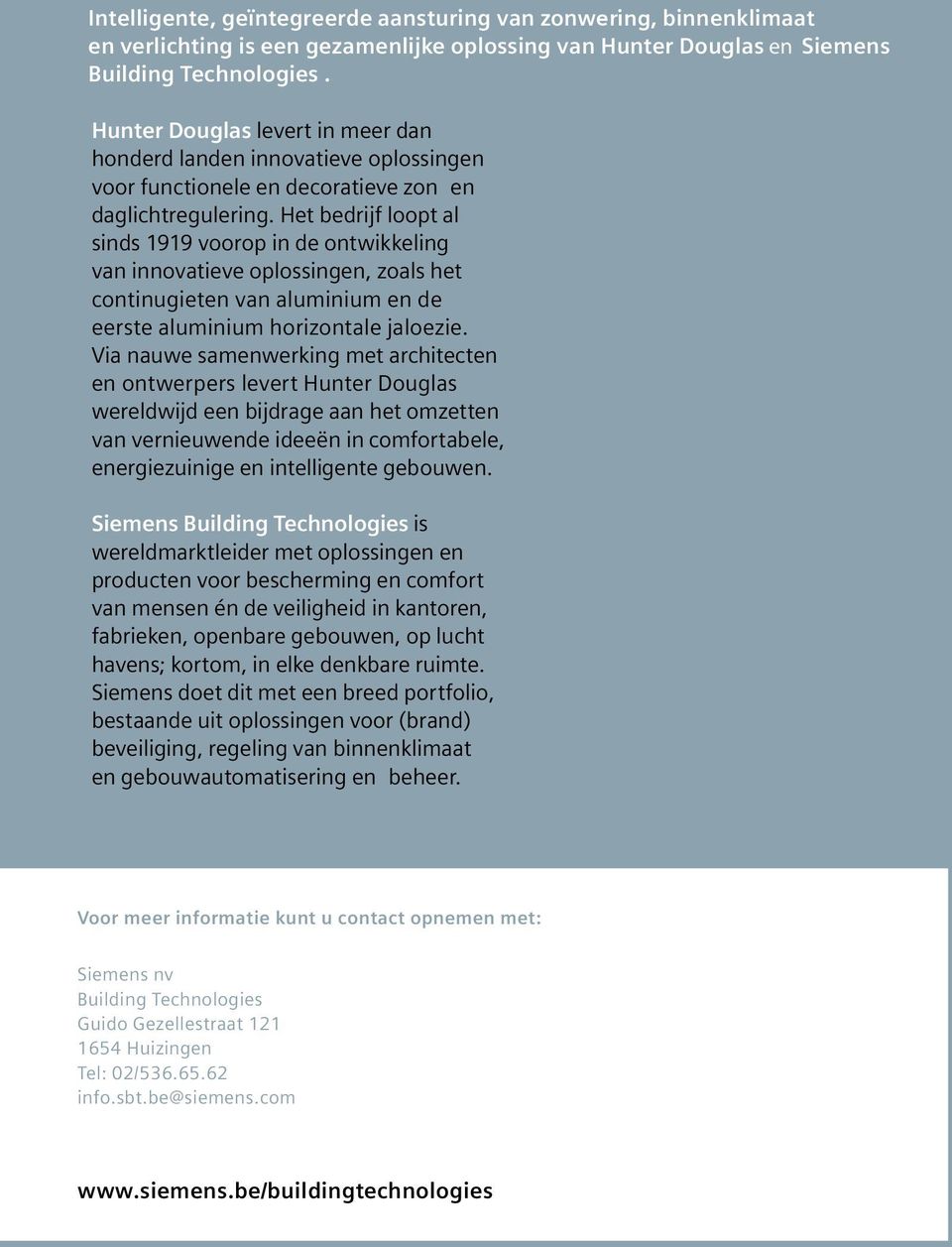 Intelligente, geïntegreerde aansturing van zonwering, binnenklimaat en verlichting is een gezamenlijke oplossing van Hunter Douglas en Siemens Building Technologies .

Hunter Douglas levert in meer dan honderd landen innovatieve oplossingen voor functionele en decoratieve zon en daglichtregulering. Het bedrijf loopt al sinds 1919 voorop in de ontwikkeling van innovatieve oplossingen, zoals het continugieten van aluminium en de eerste aluminium horizontale jaloezie. Via nauwe samenwerking met architecten en ontwerpers levert Hunter Douglas wereldwijd een bijdrage aan het omzetten van vernieuwende ideeën in comfortabele, energiezuinige en intelligente gebouwen.

Siemens Building Technologies is wereldmarktleider met oplossingen en producten voor bescherming en comfort van mensen én de veiligheid in kantoren, fabrieken, openbare gebouwen, op lucht havens; kortom, in elke denkbare ruimte. Siemens doet dit met een breed portfolio, bestaande uit oplossingen voor (brand) beveiliging, regeling van binnenklimaat en gebouwautomatisering en beheer.

Voor meer informatie kunt u contact opnemen met:

Siemens nv
Building Technologies
Guido Gezellestraat 121
1654 Huizingen
Tel: 02/536.65.62
info.sbt.be@siemens.com

www.siemens.be/buildingtechnologies